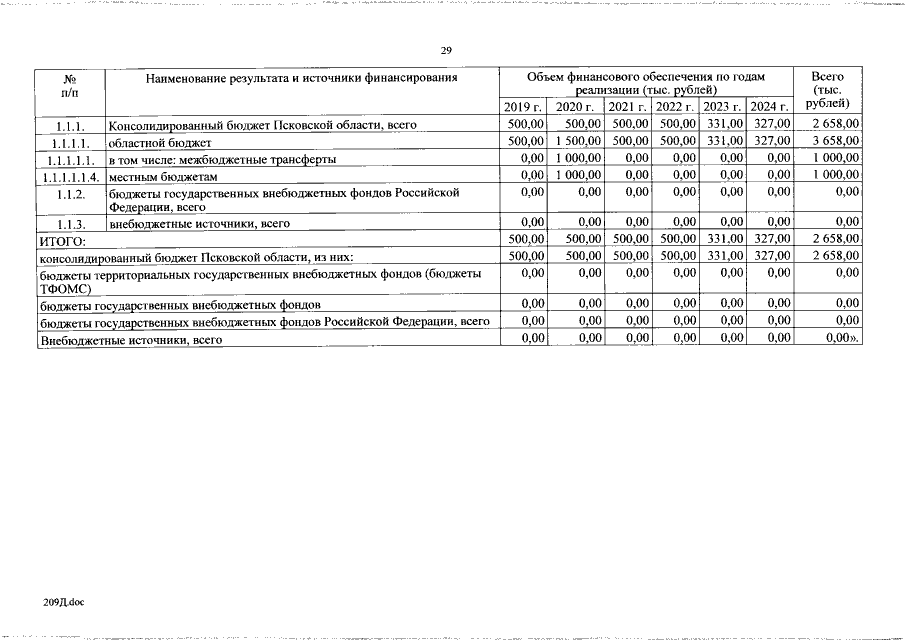 29

| № п/п | Наименование результата и источники финансирования | Объем финансового обеспечения по годам реализации (тыс. рублей) | | | | | | Всего (тыс. рублей) |
|---|---|---|---|---|---|---|---|---|
| | | 2019 г. | 2020 г. | 2021 г. | 2022 г. | 2023 г. | 2024 г. | |
| 1.1.1. | Консолидированный бюджет Псковской области, всего | 500,00 | 500,00 | 500,00 | 500,00 | 331,00 | 327,00 | 2 658,00 |
| 1.1.1.1. | областной бюджет | 500,00 | 1 500,00 | 500,00 | 500,00 | 331,00 | 327,00 | 3 658,00 |
| 1.1.1.1.1. | в том числе: межбюджетные трансферты | 0,00 | 1 000,00 | 0,00 | 0,00 | 0,00 | 0,00 | 1 000,00 |
| 1.1.1.1.1.4. | местным бюджетам | 0,00 | 1 000,00 | 0,00 | 0,00 | 0,00 | 0,00 | 1 000,00 |
| 1.1.2. | бюджеты государственных внебюджетных фондов Российской Федерации, всего | 0,00 | 0,00 | 0,00 | 0,00 | 0,00 | 0,00 | 0,00 |
| 1.1.3. | внебюджетные источники, всего | 0,00 | 0,00 | 0,00 | 0,00 | 0,00 | 0,00 | 0,00 |
| ИТОГО: | | 500,00 | 500,00 | 500,00 | 500,00 | 331,00 | 327,00 | 2 658,00 |
| консолидированный бюджет Псковской области, из них: | | 500,00 | 500,00 | 500,00 | 500,00 | 331,00 | 327,00 | 2 658,00 |
| бюджеты территориальных государственных внебюджетных фондов (бюджеты ТФОМС) | | 0,00 | 0,00 | 0,00 | 0,00 | 0,00 | 0,00 | 0,00 |
| бюджеты государственных внебюджетных фондов | | 0,00 | 0,00 | 0,00 | 0,00 | 0,00 | 0,00 | 0,00 |
| бюджеты государственных внебюджетных фондов Российской Федерации, всего | | 0,00 | 0,00 | 0,00 | 0,00 | 0,00 | 0,00 | 0,00 |
| Внебюджетные источники, всего | | 0,00 | 0,00 | 0,00 | 0,00 | 0,00 | 0,00 | 0,00». |

209Д.doc